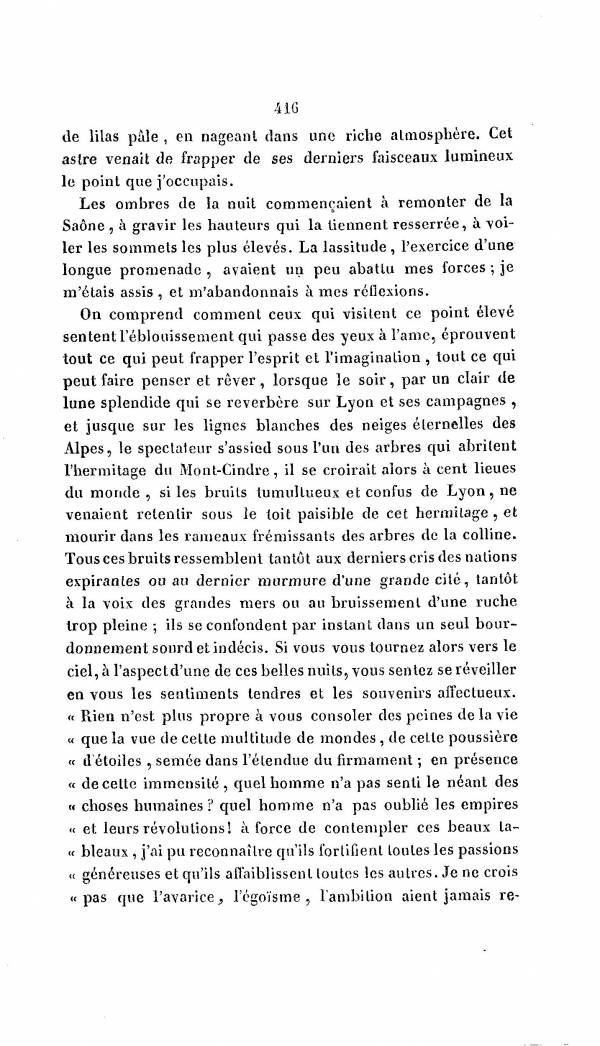 416

de lilas pâle, en nageant dans une riche atmosphère. Cet astre venait de frapper de ses derniers faisceaux lumineux le point que j'occupais.

Les ombres de la nuit commençaient à remonter de la Saône, à gravir les hauteurs qui la tiennent resserrée, à voiler les sommets les plus élevés. La lassitude, l'exercice d'une longue promenade, avaient un peu abattu mes forces; je m'étais assis, et m'abandonnais à mes réflexions.

On comprend comment ceux qui visitent ce point élevé sentent l'éblouissement qui passe des yeux à l'ame, éprouvent tout ce qui peut frapper l'esprit et l'imagination, tout ce qui peut faire penser et rêver, lorsque le soir, par un clair de lune splendide qui se reverbère sur Lyon et ses campagnes, et jusque sur les lignes blanches des neiges éternelles des Alpes, le spectateur s'assied sous l'un des arbres qui abritent l'hermitage du Mont-Cindre, il se croirait alors à cent lieues du monde, si les bruits tumultueux et confus de Lyon, ne venaient retentir sous le toit paisible de cet hermitage, et mourir dans les rameaux frémissants des arbres de la colline. Tous ces bruits ressemblent tantôt aux derniers cris des nations expirantes ou au dernier murmure d'une grande cité, tantôt à la voix des grandes mers ou au bruissement d'une ruche trop pleine; ils se confondent par instant dans un seul bourdonnement sourd et indécis. Si vous vous tournez alors vers le ciel, à l'aspect d'une de ces belles nuits, vous sentez se réveiller en vous les sentiments tendres et les souvenirs affectueux. « Rien n'est plus propre à vous consoler des peines de la vie « que la vue de cette multitude de mondes, de cette poussière « d'étoiles, semée dans l'étendue du firmament; en présence « de cette immensité, quel homme n'a pas senti le néant des « choses humaines? quel homme n'a pas oublié les empires « et leurs révolutions! à force de contempler ces beaux tableaux, j'ai pu reconnaître qu'ils fortifient toutes les passions « généreuses et qu'ils affaiblissent toutes les autres. Je ne crois « pas que l'avarice, l'égoïsme, l'ambition aient jamais re-